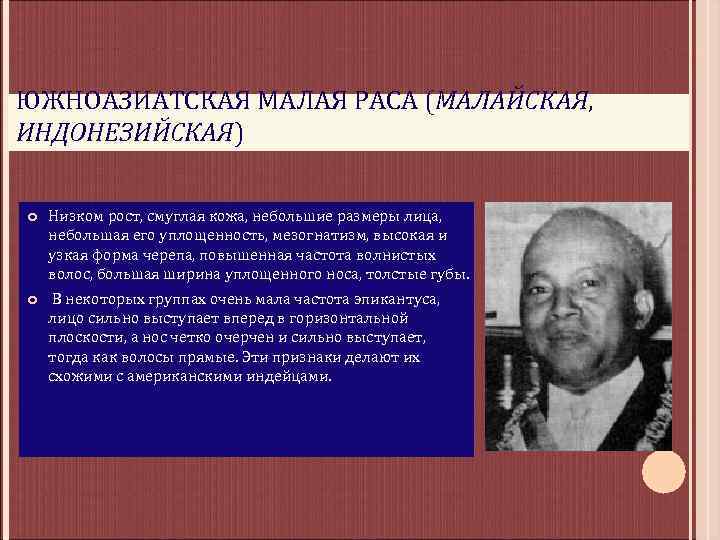 ЮЖНОАЗИАТСКАЯ МАЛАЯ РАСА (МАЛАЙСКАЯ, ИНДОНЕЗИЙСКАЯ)

Низком рост, смуглая кожа, небольшие размеры лица, небольшая его уплощенность, мезогнатизм, высокая и узкая форма черепа, повышенная частота волнистых волос, большая ширина уплощенного носа, толстые губы.

В некоторых группах очень мала частота эпикантуса, лицо сильно выступает вперед в горизонтальной плоскости, а нос четко очерчен и сильно выступает, тогда как волосы прямые. Эти признаки делают их схожими с американскими индейцами.